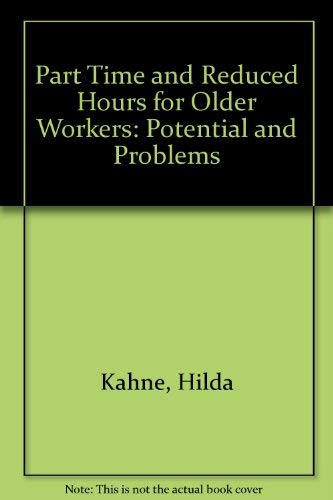 Part Time and Reduced Hours for Older Workers: Potential and Problems

Kahne, Hilda

Note: This is not the actual book cover